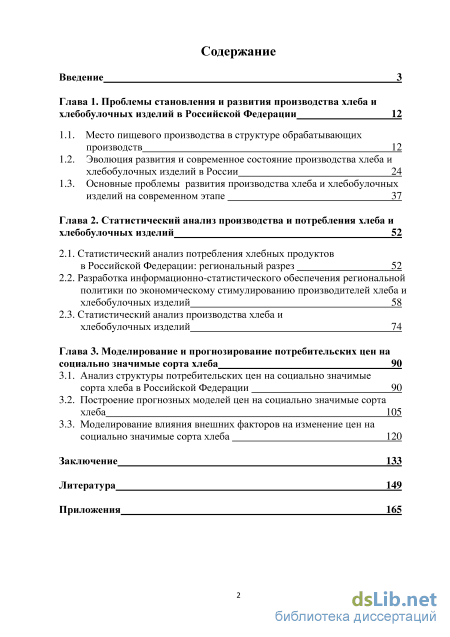 Содержание

Введение 3

Глава 1. Проблемы становления и развития производства хлеба и хлебобулочных изделий в Российской Федерации 12

1.1. Место пищевого производства в структуре обрабатывающих производств 12
1.2. Эволюция развития и современное состояние производства хлеба и хлебобулочных изделий в России 24
1.3. Основные проблемы развития производства хлеба и хлебобулочных изделий на современном этапе 37

Глава 2. Статистический анализ производства и потребления хлеба и хлебобулочных изделий 52

2.1. Статистический анализ потребления хлебных продуктов в Российской Федерации: региональный разрез 52
2.2. Разработка информационно-статистического обеспечения региональной политики по экономическому стимулированию производителей хлеба и хлебобулочных изделий 58
2.3. Статистический анализ производства хлеба и хлебобулочных изделий 74

Глава 3. Моделирование и прогнозирование потребительских цен на социально значимые сорта хлеба 90
3.1. Анализ структуры потребительских цен на социально значимые сорта хлеба в Российской Федерации 90
3.2. Построение прогнозных моделей цен на социально значимые сорта хлеба 105
3.3. Моделирование влияния внешних факторов на изменение цен на социально значимые сорта хлеба 120

Заключение 133

Литература 149

Приложения 165

2

dsLib.net
библиотека диссертаций